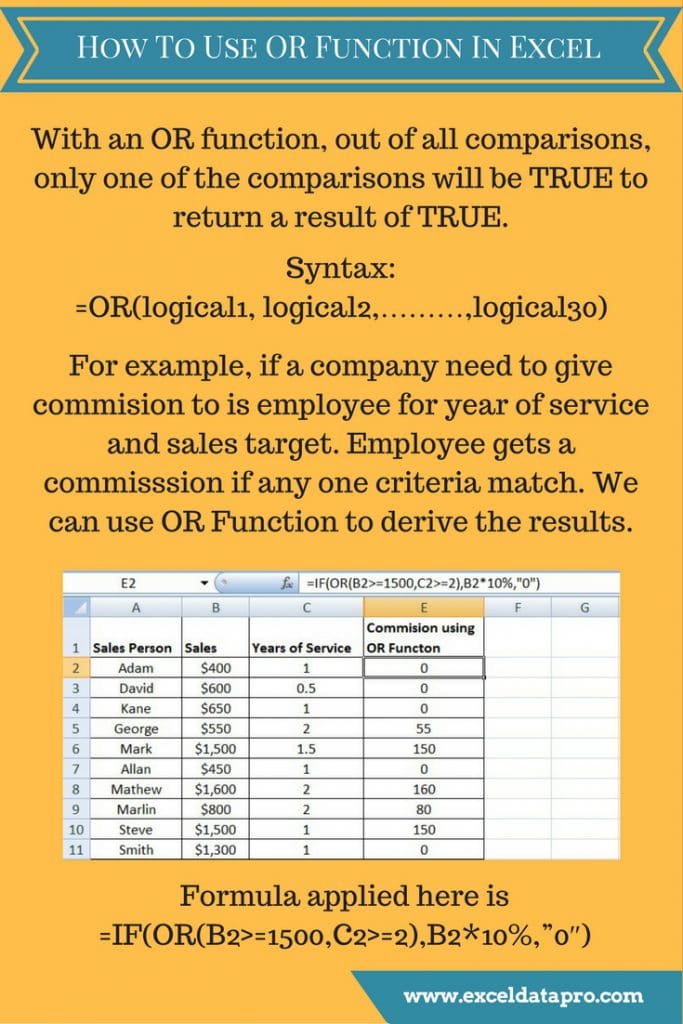 HOW TO USE OR FUNCTION IN EXCEL

With an OR function, out of all comparisons, only one of the comparisons will be TRUE to return a result of TRUE.

Syntax:
=OR(logical1, logical2,………,logical30)

For example, if a company need to give commision to is employee for year of service and sales target. Employee gets a commisssion if any one criteria match. We can use OR Function to derive the results.

E2 $f_x$ =IF(OR(B2>=1500,C2>=2),B2*10%,"0")

| | A | B | C | E | F | G |
|---|---|---|---|---|---|---|
| 1 | Sales Person | Sales | Years of Service | Commision using OR Functon | | |
| 2 | Adam | $400 | 1 | 0 | | |
| 3 | David | $600 | 0.5 | 0 | | |
| 4 | Kane | $650 | 1 | 0 | | |
| 5 | George | $550 | 2 | 55 | | |
| 6 | Mark | $1,500 | 1.5 | 150 | | |
| 7 | Allan | $450 | 1 | 0 | | |
| 8 | Mathew | $1,600 | 2 | 160 | | |
| 9 | Marlin | $800 | 2 | 80 | | |
| 10 | Steve | $1,500 | 1 | 150 | | |
| 11 | Smith | $1,300 | 1 | 0 | | |

Formula applied here is
=IF(OR(B2>=1500,C2>=2),B2*10%,"0")

www.exceldatapro.com